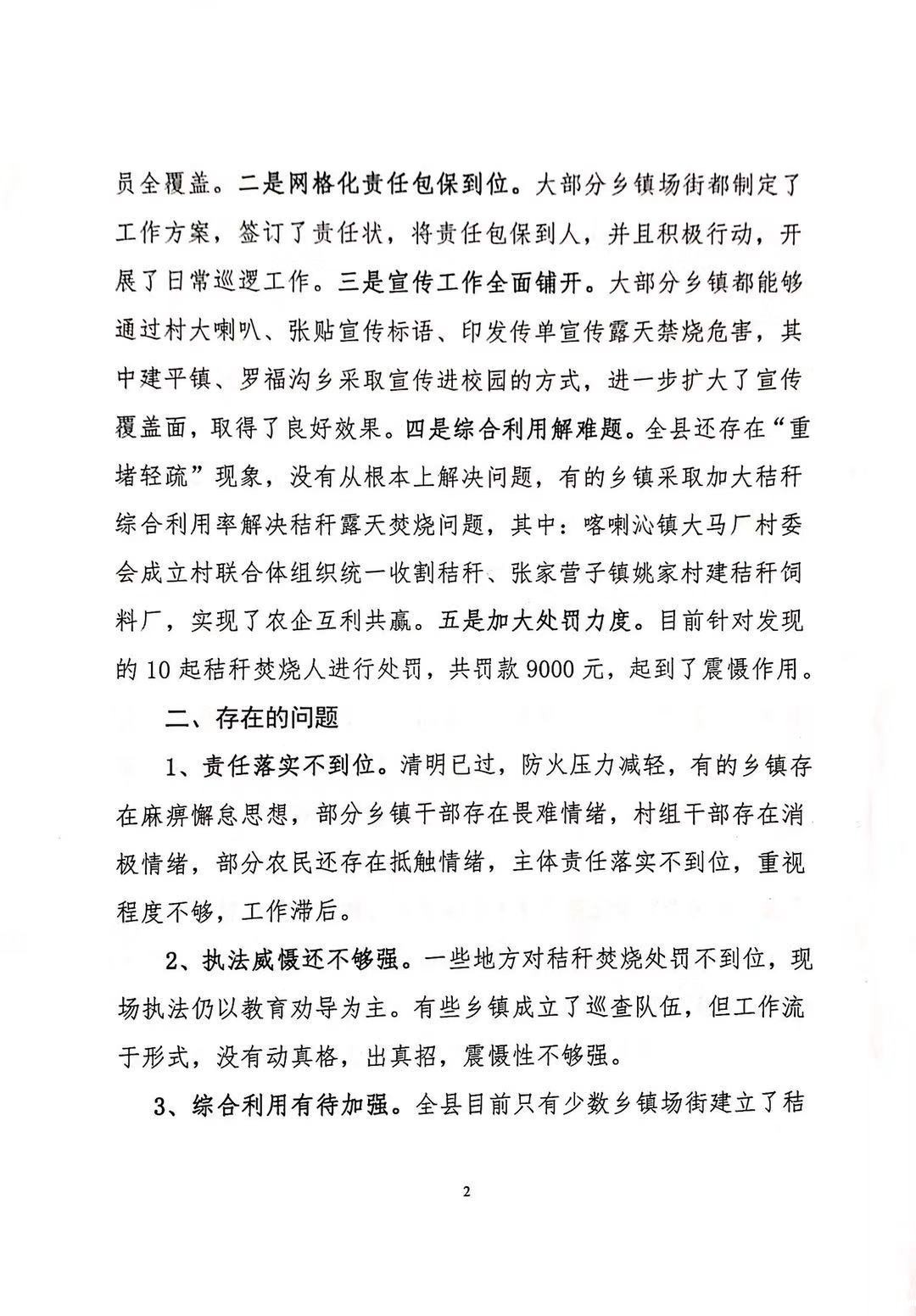 员全覆盖。二是网格化责任包保到位。大部分乡镇场街都制定了工作方案，签订了责任状，将责任包保到人，并且积极行动，开展了日常巡逻工作。三是宣传工作全面铺开。大部分乡镇都能够通过村大喇叭、张贴宣传标语、印发传单宣传露天禁烧危害，其中建平镇、罗福沟乡采取宣传进校园的方式，进一步扩大了宣传覆盖面，取得了良好效果。四是综合利用解难题。全县还存在“重堵轻疏”现象，没有从根本上解决问题，有的乡镇采取加大秸秆综合利用率解决秸秆露天焚烧问题，其中：喀喇沁镇大马厂村委会成立村联合体组织统一收割秸秆、张家营子镇姚家村建秸秆饲料厂，实现了农企互利共赢。五是加大处罚力度。目前针对发现的10起秸秆焚烧人进行处罚，共罚款9000元，起到了震慑作用。

二、存在的问题

1、责任落实不到位。清明已过，防火压力减轻，有的乡镇存在麻痹懈怠思想，部分乡镇干部存在畏难情绪，村组干部存在消极情绪，部分农民还存在抵触情绪，主体责任落实不到位，重视程度不够，工作滞后。

2、执法威慑还不够强。一些地方对秸秆焚烧处罚不到位，现场执法仍以教育劝导为主。有些乡镇成立了巡查队伍，但工作流于形式，没有动真格，出真招，震慑性不够强。

3、综合利用有待加强。全县目前只有少数乡镇场街建立了秸

2